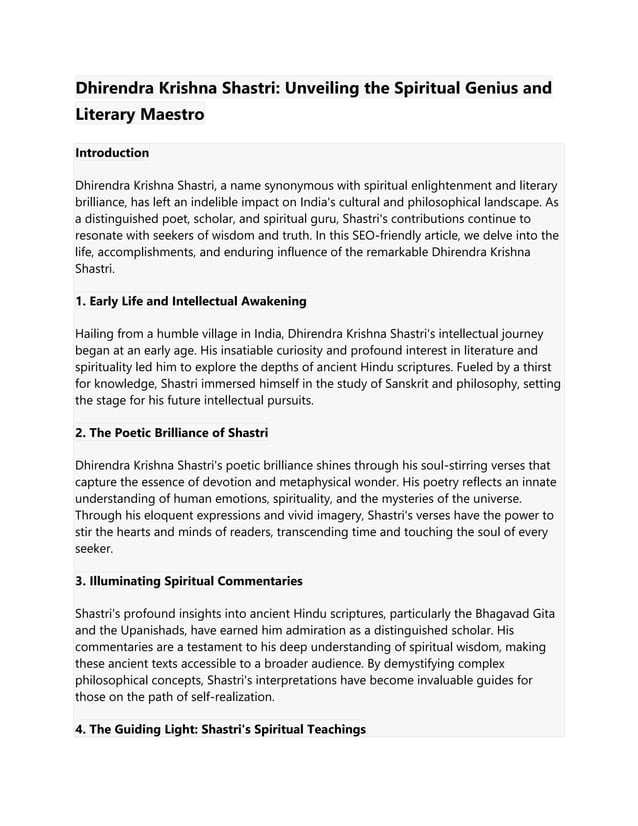 Dhirendra Krishna Shastri: Unveiling the Spiritual Genius and Literary Maestro

Introduction

Dhirendra Krishna Shastri, a name synonymous with spiritual enlightenment and literary brilliance, has left an indelible impact on India's cultural and philosophical landscape. As a distinguished poet, scholar, and spiritual guru, Shastri's contributions continue to resonate with seekers of wisdom and truth. In this SEO-friendly article, we delve into the life, accomplishments, and enduring influence of the remarkable Dhirendra Krishna Shastri.

1. Early Life and Intellectual Awakening

Hailing from a humble village in India, Dhirendra Krishna Shastri's intellectual journey began at an early age. His insatiable curiosity and profound interest in literature and spirituality led him to explore the depths of ancient Hindu scriptures. Fueled by a thirst for knowledge, Shastri immersed himself in the study of Sanskrit and philosophy, setting the stage for his future intellectual pursuits.

2. The Poetic Brilliance of Shastri

Dhirendra Krishna Shastri's poetic brilliance shines through his soul-stirring verses that capture the essence of devotion and metaphysical wonder. His poetry reflects an innate understanding of human emotions, spirituality, and the mysteries of the universe. Through his eloquent expressions and vivid imagery, Shastri's verses have the power to stir the hearts and minds of readers, transcending time and touching the soul of every seeker.

3. Illuminating Spiritual Commentaries

Shastri's profound insights into ancient Hindu scriptures, particularly the Bhagavad Gita and the Upanishads, have earned him admiration as a distinguished scholar. His commentaries are a testament to his deep understanding of spiritual wisdom, making these ancient texts accessible to a broader audience. By demystifying complex philosophical concepts, Shastri's interpretations have become invaluable guides for those on the path of self-realization.

4. The Guiding Light: Shastri's Spiritual Teachings